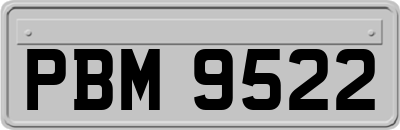 PBM 9522